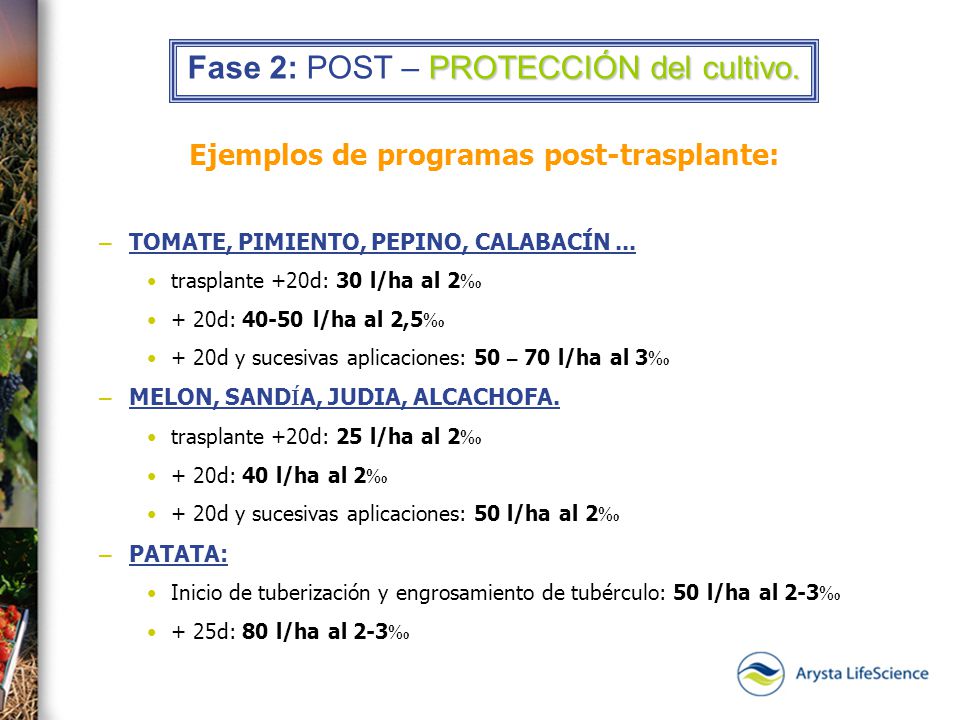 Fase 2: POST – PROTECCIÓN del cultivo.

Ejemplos de programas post-trasplante:

– TOMATE, PIMIENTO, PEPINO, CALABACÍN …
• trasplante +20d: 30 l/ha al 2‰
• + 20d: 40-50 l/ha al 2,5‰
• + 20d y sucesivas aplicaciones: 50 – 70 l/ha al 3‰

– MELON, SANDÍA, JUDIA, ALCACHOFA.
• trasplante +20d: 25 l/ha al 2‰
• + 20d: 40 l/ha al 2‰
• + 20d y sucesivas aplicaciones: 50 l/ha al 2‰

– PATATA:
• Inicio de tuberización y engrosamiento de tubérculo: 50 l/ha al 2-3‰
• + 25d: 80 l/ha al 2-3‰

Arysta LifeScience